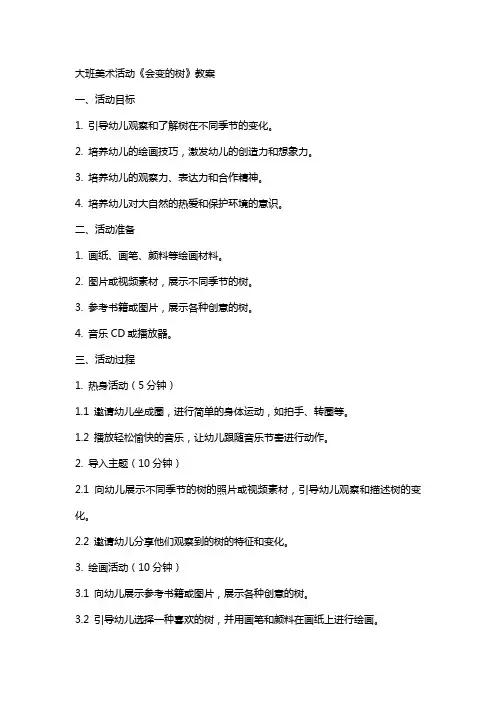 大班美术活动《会变的树》教案

一、活动目标

1. 引导幼儿观察和了解树在不同季节的变化。

2. 培养幼儿的绘画技巧，激发幼儿的创造力和想象力。

3. 培养幼儿的观察力、表达力和合作精神。

4. 培养幼儿对大自然的热爱和保护环境的意识。

二、活动准备

1. 画纸、画笔、颜料等绘画材料。

2. 图片或视频素材，展示不同季节的树。

3. 参考书籍或图片，展示各种创意的树。

4. 音乐 CD 或播放器。

三、活动过程

1. 热身活动（5 分钟）

1.1 邀请幼儿坐成圈，进行简单的身体运动，如拍手、转圈等。

1.2 播放轻松愉快的音乐，让幼儿跟随音乐节奏进行动作。

2. 导入主题（10 分钟）

2.1 向幼儿展示不同季节的树的照片或视频素材，引导幼儿观察和描述树的变化。

2.2 邀请幼儿分享他们观察到的树的特征和变化。

3. 绘画活动（10 分钟）

3.1 向幼儿展示参考书籍或图片，展示各种创意的树。

3.2 引导幼儿选择一种喜欢的树，并用画笔和颜料在画纸上进行绘画。